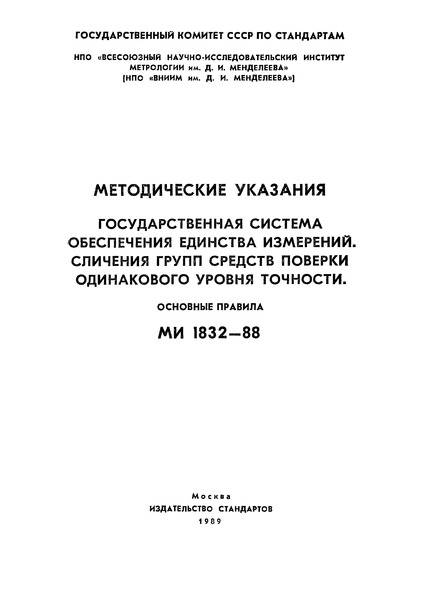 ГОСУДАРСТВЕННЫЙ КОМИТЕТ СССР ПО СТАНДАРТАМ

НПО «ВСЕСОЮЗНЫЙ НАУЧНО-ИССЛЕДОВАТЕЛЬСКИЙ ИНСТИТУТ МЕТРОЛОГИИ им. Д. И. МЕНДЕЛЕЕВА» (НПО «ВНИИМ им. Д. И. МЕНДЕЛЕЕВА»)

МЕТОДИЧЕСКИЕ УКАЗАНИЯ

ГОСУДАРСТВЕННАЯ СИСТЕМА ОБЕСПЕЧЕНИЯ ЕДИНСТВА ИЗМЕРЕНИЙ. СЛИЧЕНИЯ ГРУПП СРЕДСТВ ПОВЕРКИ ОДИНАКОВОГО УРОВНЯ ТОЧНОСТИ.

ОСНОВНЫЕ ПРАВИЛА

МИ 1832—88

Москва
ИЗДАТЕЛЬСТВО СТАНДАРТОВ
1989